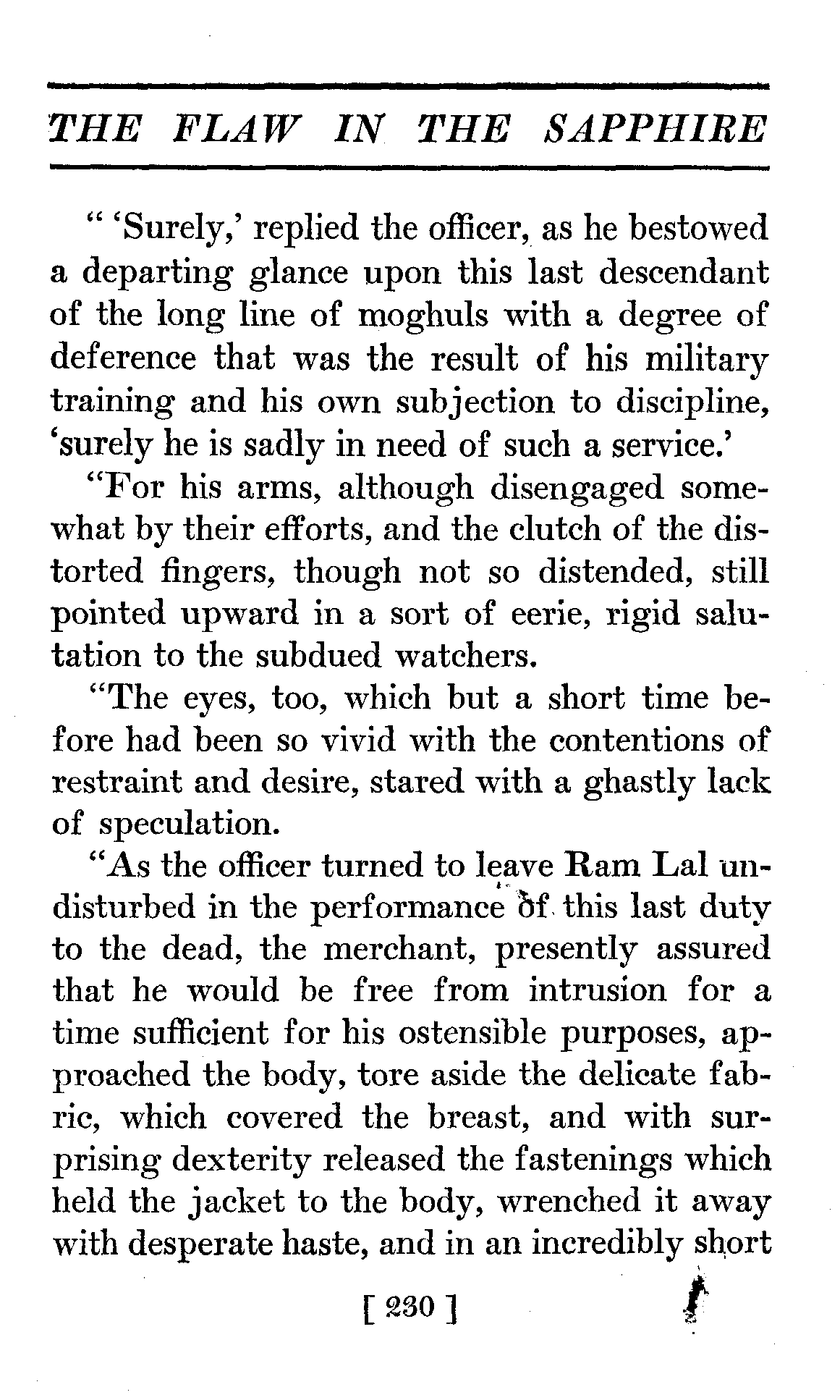 THE FLAW IN THE SAPPHIRE

" 'Surely,' replied the officer, as he bestowed a departing glance upon this last descendant of the long line of moghuls with a degree of deference that was the result of his military training and his own subjection to discipline, 'surely he is sadly in need of such a service.'

"For his arms, although disengaged somewhat by their efforts, and the clutch of the distorted fingers, though not so distended, still pointed upward in a sort of eerie, rigid salutation to the subdued watchers.

"The eyes, too, which but a short time before had been so vivid with the contentions of restraint and desire, stared with a ghastly lack of speculation.

"As the officer turned to leave Ram Lal undisturbed in the performance of this last duty to the dead, the merchant, presently assured that he would be free from intrusion for a time sufficient for his ostensible purposes, approached the body, tore aside the delicate fabric, which covered the breast, and with surprising dexterity released the fastenings which held the jacket to the body, wrenched it away with desperate haste, and in an incredibly short

[ 230 ]